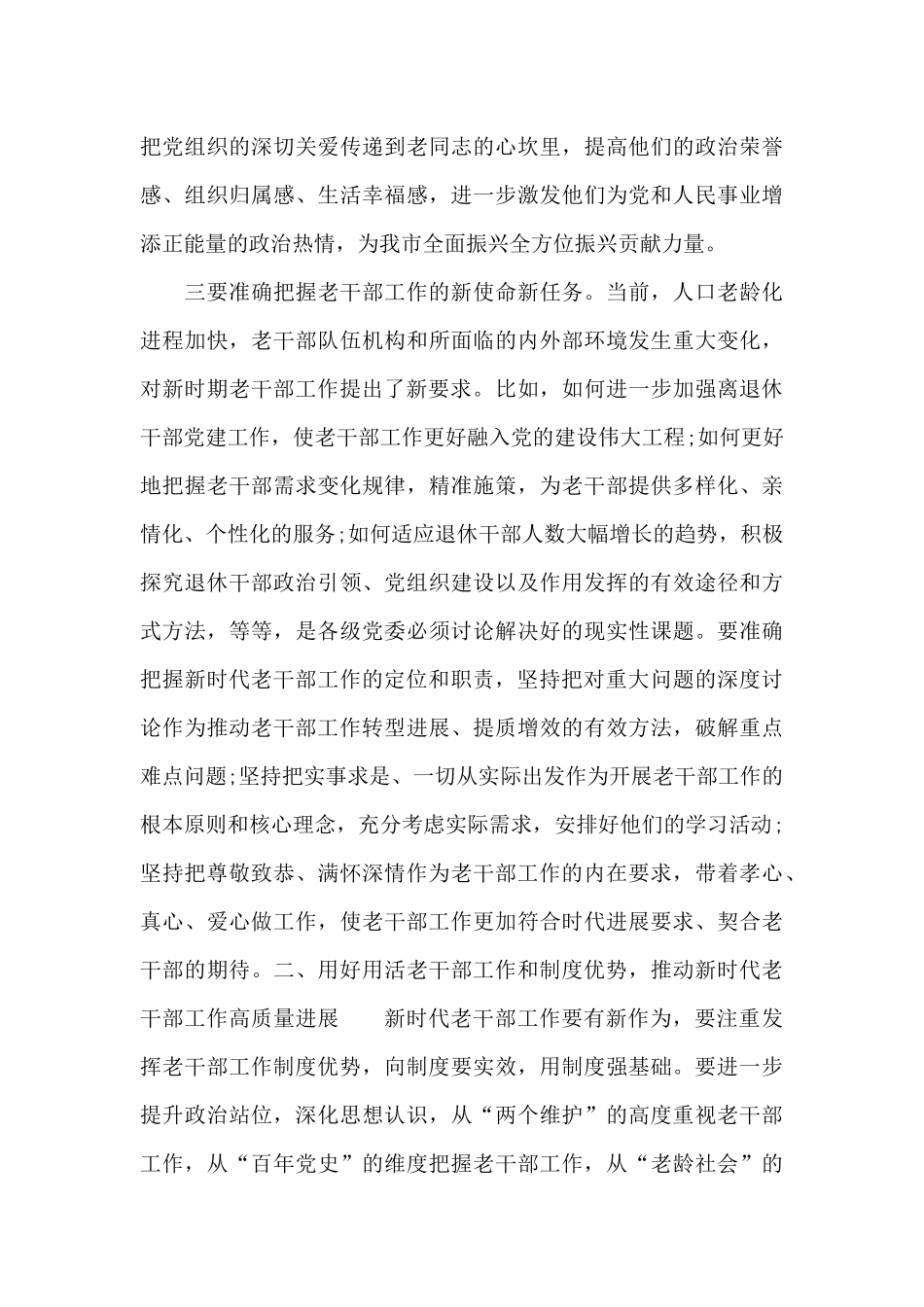 把党组织的深切关爱传递到老同志的心坎里，提高他们的政治荣誉感、组织归属感、生活幸福感，进一步激发他们为党和人民事业增添正能量的政治热情，为我市全面振兴全方位振兴贡献力量。

三要准确把握老干部工作的新使命新任务。当前，人口老龄化进程加快，老干部队伍机构和所面临的内外部环境发生重大变化，对新时期老干部工作提出了新要求。比如，如何进一步加强离退休干部党建工作，使老干部工作更好融入党的建设伟大工程;如何更好地把握老干部需求变化规律，精准施策，为老干部提供多样化、亲情化、个性化的服务;如何适应退休干部人数大幅增长的趋势，积极探究退休干部政治引领、党组织建设以及作用发挥的有效途径和方式方法，等等，是各级党委必须讨论解决好的现实性课题。要准确把握新时代老干部工作的定位和职责，坚持把对重大问题的深度讨论作为推动老干部工作转型进展、提质增效的有效方法，破解重点难点问题;坚持把实事求是、一切从实际出发作为开展老干部工作的根本原则和核心理念，充分考虑实际需求，安排好他们的学习活动;坚持把尊敬致恭、满怀深情作为老干部工作的内在要求，带着孝心、真心、爱心做工作，使老干部工作更加符合时代进展要求、契合老干部的期待。二、用好用活老干部工作和制度优势，推动新时代老干部工作高质量进展　　新时代老干部工作要有新作为，要注重发挥老干部工作制度优势，向制度要实效，用制度强基础。要进一步提升政治站位，深化思想认识，从“两个维护”的高度重视老干部工作，从“百年党史”的维度把握老干部工作，从“老龄社会”的